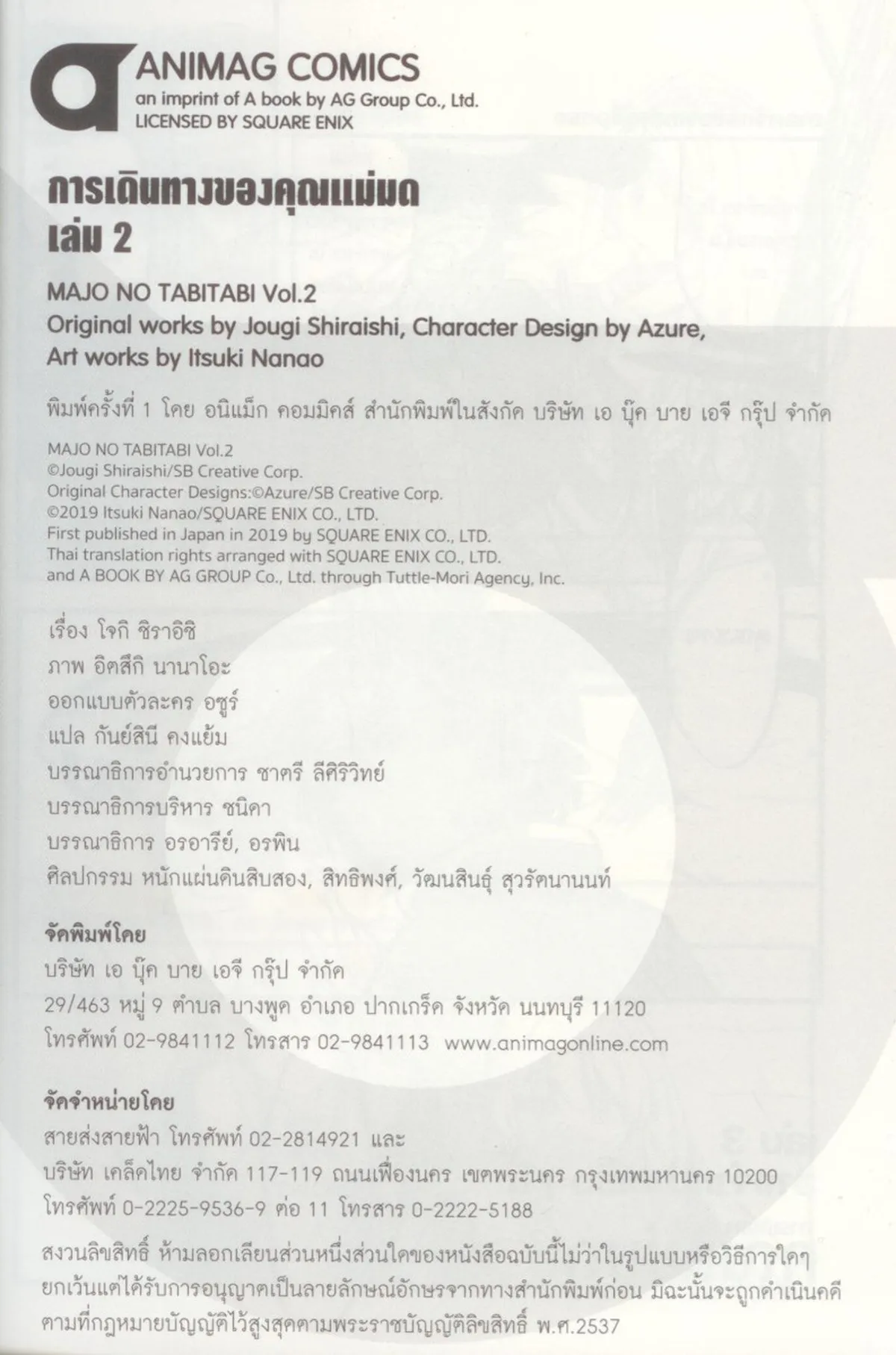 ANIMAG COMICS
an imprint of A book by AG Group Co., Ltd.
LICENSED BY SQUARE ENIX

การเดินทางของคุณแม่มด
เล่ม 2

MAJO NO TABITABI Vol.2
Original works by Jougi Shiraishi, Character Design by Azure,
Art works by Itsuki Nanao

พิมพ์ครั้งที่ 1 โดย อนิแม็ก คอมมิคส์ สำนักพิมพ์ในสังกัด บริษัท เอ บุ๊ค บาย เอจี กรุ๊ป จำกัด

MAJO NO TABITABI Vol.2
©Jougi Shiraishi/SB Creative Corp.
Original Character Designs:©Azure/SB Creative Corp.
©2019 Itsuki Nanao/SQUARE ENIX CO., LTD.
First published in Japan in 2019 by SQUARE ENIX CO., LTD.
Thai translation rights arranged with SQUARE ENIX CO., LTD.
and A BOOK BY AG GROUP Co., Ltd. through Tuttle-Mori Agency, Inc.

เรื่อง โจกิ ชิราอิชิ
ภาพ อิตสึกิ นานาโอะ
ออกแบบตัวละคร อซูร์
แปล กันย์สินี คงแย้ม
บรรณาธิการอำนวยการ ชาตรี ลีศิริวิทย์
บรรณาธิการบริหาร ชนิดา
บรรณาธิการ อรอารีย์, อรพิน
ศิลปกรรม หนักแผ่นดินสิบสอง, สิทธิพงศ์, วัฒนสินธุ์ สุวรัตนานนท์

จัดพิมพ์โดย
บริษัท เอ บุ๊ค บาย เอจี กรุ๊ป จำกัด
29/463 หมู่ 9 ตำบล บางพูด อำเภอ ปากเกร็ด จังหวัด นนทบุรี 11120
โทรศัพท์ 02-9841112 โทรสาร 02-9841113 www.animagonline.com

จัดจำหน่ายโดย
สายส่งสายฟ้า โทรศัพท์ 02-2814921 และ
บริษัท เคล็ดไทย จำกัด 117-119 ถนนเฟื่องนคร เขตพระนคร กรุงเทพมหานคร 10200
โทรศัพท์ 0-2225-9536-9 ต่อ 11 โทรสาร 0-2222-5188

สงวนลิขสิทธิ์ ห้ามลอกเลียนส่วนหนึ่งส่วนใดของหนังสือฉบับนี้ไม่ว่าในรูปแบบหรือวิธีการใดๆ ยกเว้นแต่ได้รับการอนุญาตเป็นลายลักษณ์อักษรจากทางสำนักพิมพ์ก่อน มิฉะนั้นจะถูกดำเนินคดีตามที่กฎหมายบัญญัติไว้สูงสุดตามพระราชบัญญัติลิขสิทธิ์ พ.ศ.2537